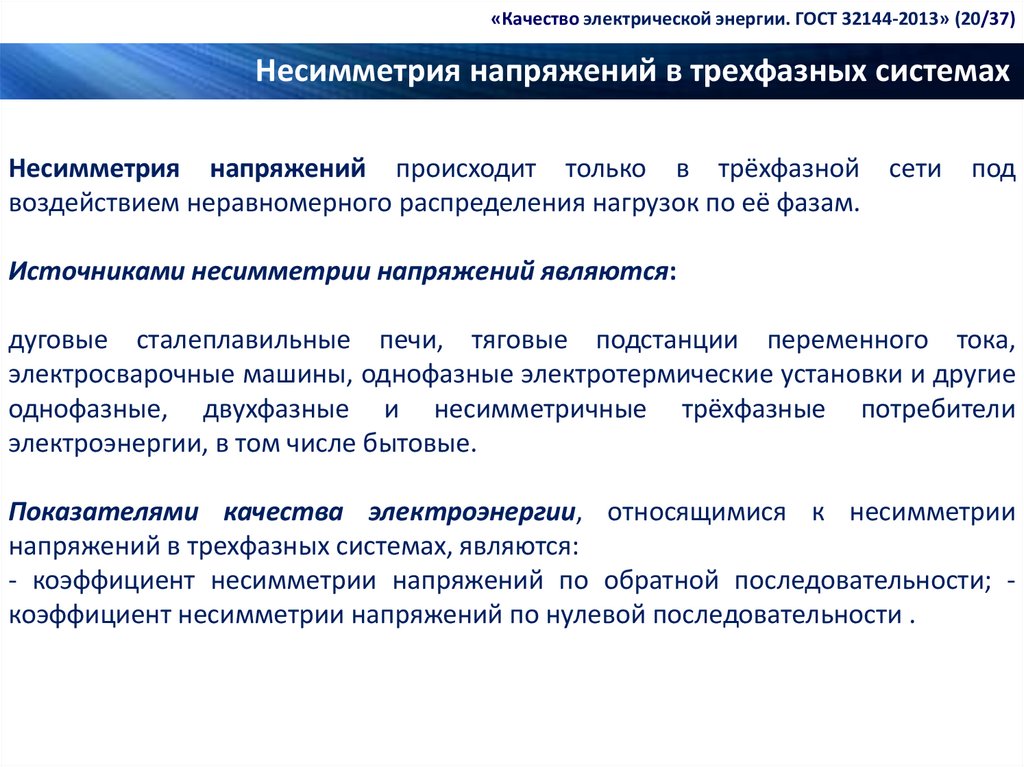 «Качество электрической энергии. ГОСТ 32144-2013» (20/37)

Несимметрия напряжений в трехфазных системах

Несимметрия напряжений происходит только в трёхфазной сети под воздействием неравномерного распределения нагрузок по её фазам.

Источниками несимметрии напряжений являются:

дуговые сталеплавильные печи, тяговые подстанции переменного тока, электросварочные машины, однофазные электротермические установки и другие однофазные, двухфазные и несимметричные трёхфазные потребители электроэнергии, в том числе бытовые.

Показателями качества электроэнергии, относящимися к несимметрии напряжений в трехфазных системах, являются:
- коэффициент несимметрии напряжений по обратной последовательности; - коэффициент несимметрии напряжений по нулевой последовательности .